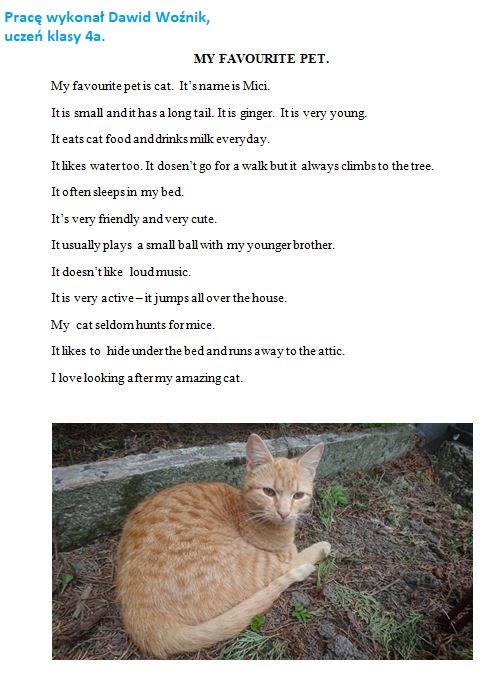 Pracę wykonał Dawid Woźnik,
uczeń klasy 4a.

MY FAVOURITE PET.

My favourite pet is cat. It's name is Mici.

It is small and it has a long tail. It is ginger. It is very young.

It eats cat food and drinks milk everyday.

It likes water too. It dosen't go for a walk but it always climbs to the tree.

It often sleeps in my bed.

It's very friendly and very cute.

It usually plays a small ball with my younger brother.

It doesn't like loud music.

It is very active – it jumps all over the house.

My cat seldom hunts for mice.

It likes to hide under the bed and runs away to the attic.

I love looking after my amazing cat.